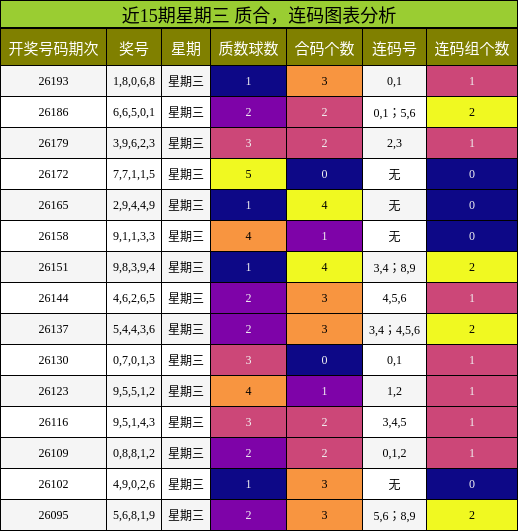 近15期星期三 质合，连码图表分析

| 开奖号码期次 | 奖号 | 星期 | 质数球数 | 合码个数 | 连码号 | 连码组个数 |
|---|---|---|---|---|---|---|
| 26193 | 1,8,0,6,8 | 星期三 | 1 | 3 | 0,1 | 1 |
| 26186 | 6,6,5,0,1 | 星期三 | 2 | 2 | 0,1；5,6 | 2 |
| 26179 | 3,9,6,2,3 | 星期三 | 3 | 2 | 2,3 | 1 |
| 26172 | 7,7,1,1,5 | 星期三 | 5 | 0 | 无 | 0 |
| 26165 | 2,9,4,4,9 | 星期三 | 1 | 4 | 无 | 0 |
| 26158 | 9,1,1,3,3 | 星期三 | 4 | 1 | 无 | 0 |
| 26151 | 9,8,3,9,4 | 星期三 | 1 | 4 | 3,4；8,9 | 2 |
| 26144 | 4,6,2,6,5 | 星期三 | 2 | 3 | 4,5,6 | 1 |
| 26137 | 5,4,4,3,6 | 星期三 | 2 | 3 | 3,4；4,5,6 | 2 |
| 26130 | 0,7,0,1,3 | 星期三 | 3 | 0 | 0,1 | 1 |
| 26123 | 9,5,5,1,2 | 星期三 | 4 | 1 | 1,2 | 1 |
| 26116 | 9,5,1,4,3 | 星期三 | 3 | 2 | 3,4,5 | 1 |
| 26109 | 0,8,8,1,2 | 星期三 | 2 | 2 | 0,1,2 | 1 |
| 26102 | 4,9,0,2,6 | 星期三 | 1 | 3 | 无 | 0 |
| 26095 | 5,6,8,1,9 | 星期三 | 2 | 3 | 5,6；8,9 | 2 |